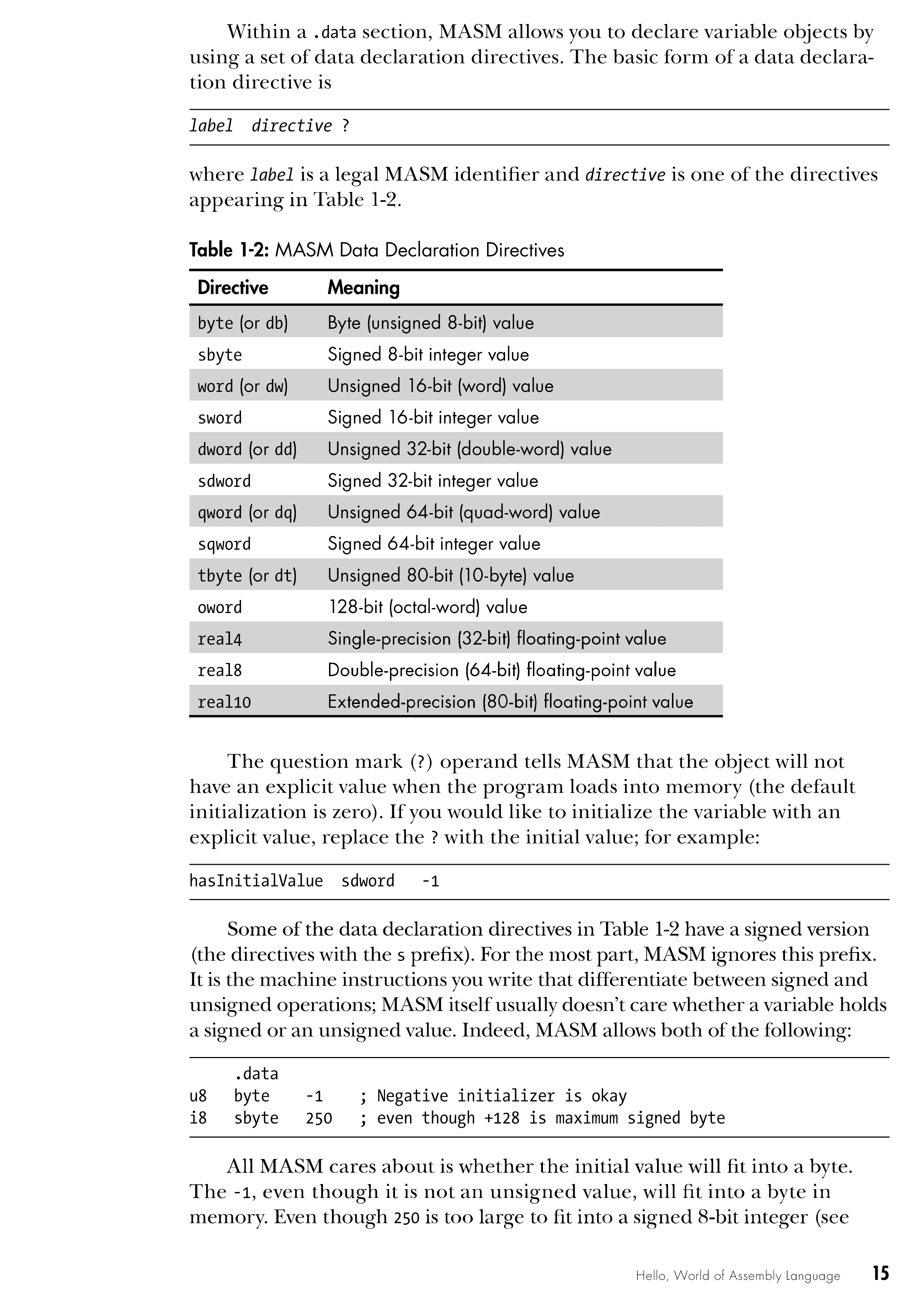 Within a .data section, MASM allows you to declare variable objects by using a set of data declaration directives. The basic form of a data declaration directive is

label  directive ?

where label is a legal MASM identifier and directive is one of the directives appearing in Table 1-2.

Table 1-2: MASM Data Declaration Directives

| Directive | Meaning |
|---|---|
| byte (or db) | Byte (unsigned 8-bit) value |
| sbyte | Signed 8-bit integer value |
| word (or dw) | Unsigned 16-bit (word) value |
| sword | Signed 16-bit integer value |
| dword (or dd) | Unsigned 32-bit (double-word) value |
| sdword | Signed 32-bit integer value |
| qword (or dq) | Unsigned 64-bit (quad-word) value |
| sqword | Signed 64-bit integer value |
| tbyte (or dt) | Unsigned 80-bit (10-byte) value |
| oword | 128-bit (octal-word) value |
| real4 | Single-precision (32-bit) floating-point value |
| real8 | Double-precision (64-bit) floating-point value |
| real10 | Extended-precision (80-bit) floating-point value |

The question mark (?) operand tells MASM that the object will not have an explicit value when the program loads into memory (the default initialization is zero). If you would like to initialize the variable with an explicit value, replace the ? with the initial value; for example:

hasInitialValue  sdword   -1

Some of the data declaration directives in Table 1-2 have a signed version (the directives with the s prefix). For the most part, MASM ignores this prefix. It is the machine instructions you write that differentiate between signed and unsigned operations; MASM itself usually doesn't care whether a variable holds a signed or an unsigned value. Indeed, MASM allows both of the following:

     .data
u8   byte    -1    ; Negative initializer is okay
i8   sbyte   250   ; even though +128 is maximum signed byte

All MASM cares about is whether the initial value will fit into a byte. The -1, even though it is not an unsigned value, will fit into a byte in memory. Even though 250 is too large to fit into a signed 8-bit integer (see

Hello, World of Assembly Language 15